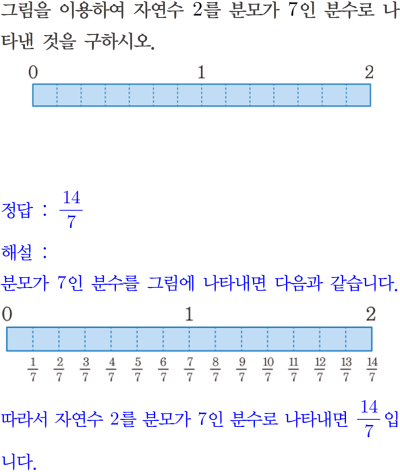 그림을 이용하여 자연수 2를 분모가 7인 분수로 나타낸 것을 구하시오.

0 1 2

정답 : $\frac{14}{7}$

해설 :

분모가 7인 분수를 그림에 나타내면 다음과 같습니다.

0 1 2

$\frac{1}{7}$ $\frac{2}{7}$ $\frac{3}{7}$ $\frac{4}{7}$ $\frac{5}{7}$ $\frac{6}{7}$ $\frac{7}{7}$ $\frac{8}{7}$ $\frac{9}{7}$ $\frac{10}{7}$ $\frac{11}{7}$ $\frac{12}{7}$ $\frac{13}{7}$ $\frac{14}{7}$

따라서 자연수 2를 분모가 7인 분수로 나타내면 $\frac{14}{7}$입니다.